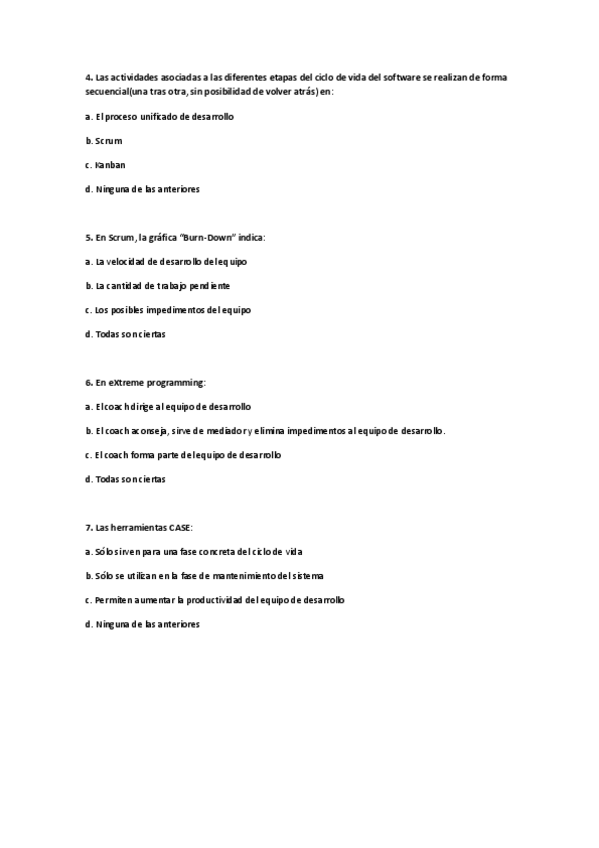 4. Las actividades asociadas a las diferentes etapas del ciclo de vida del software se realizan de forma secuencial(una tras otra, sin posibilidad de volver atrás) en:

a. El proceso unificado de desarrollo

b. Scrum

c. Kanban

d. Ninguna de las anteriores

5. En Scrum, la gráfica "Burn-Down" indica:

a. La velocidad de desarrollo del equipo

b. La cantidad de trabajo pendiente

c. Los posibles impedimentos del equipo

d. Todas son ciertas

6. En eXtreme programming:

a. El coach dirige al equipo de desarrollo

b. El coach aconseja, sirve de mediador y elimina impedimentos al equipo de desarrollo.

c. El coach forma parte del equipo de desarrollo

d. Todas son ciertas

7. Las herramientas CASE:

a. Sólo sirven para una fase concreta del ciclo de vida

b. Sólo se utilizan en la fase de mantenimiento del sistema

c. Permiten aumentar la productividad del equipo de desarrollo

d. Ninguna de las anteriores